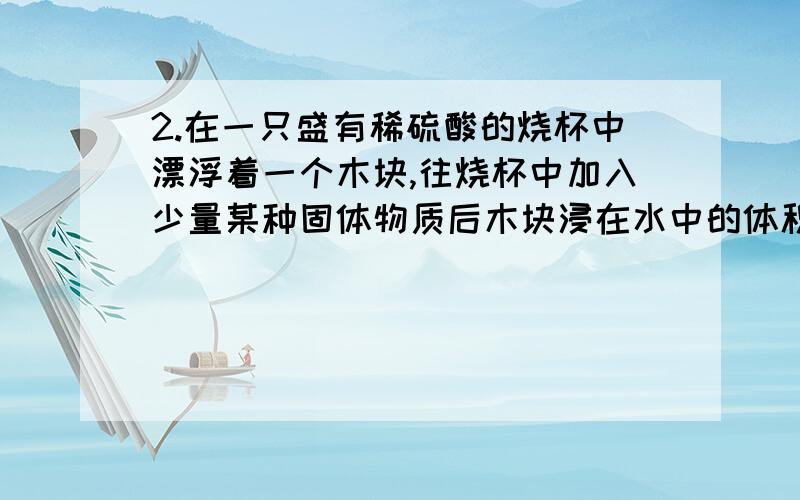 2.在一只盛有稀硫酸的烧杯中漂浮着一个木块,往烧杯中加入少量某种固体物质后木块浸在水中的体积